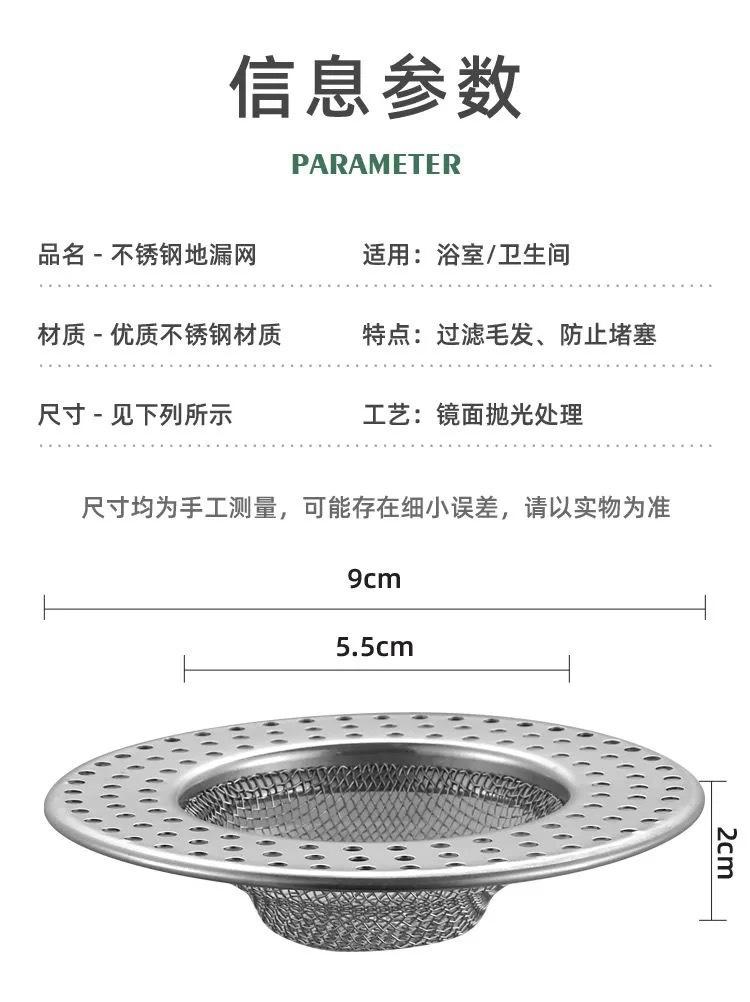 信息参数

PARAMETER

品名 - 不锈钢地漏网

适用：浴室/卫生间

材质 - 优质不锈钢材质

特点：过滤毛发、防止堵塞

尺寸 - 见下列所示

工艺：镜面抛光处理

尺寸均为手工测量，可能存在细小误差，请以实物为准

9cm

5.5cm

2cm